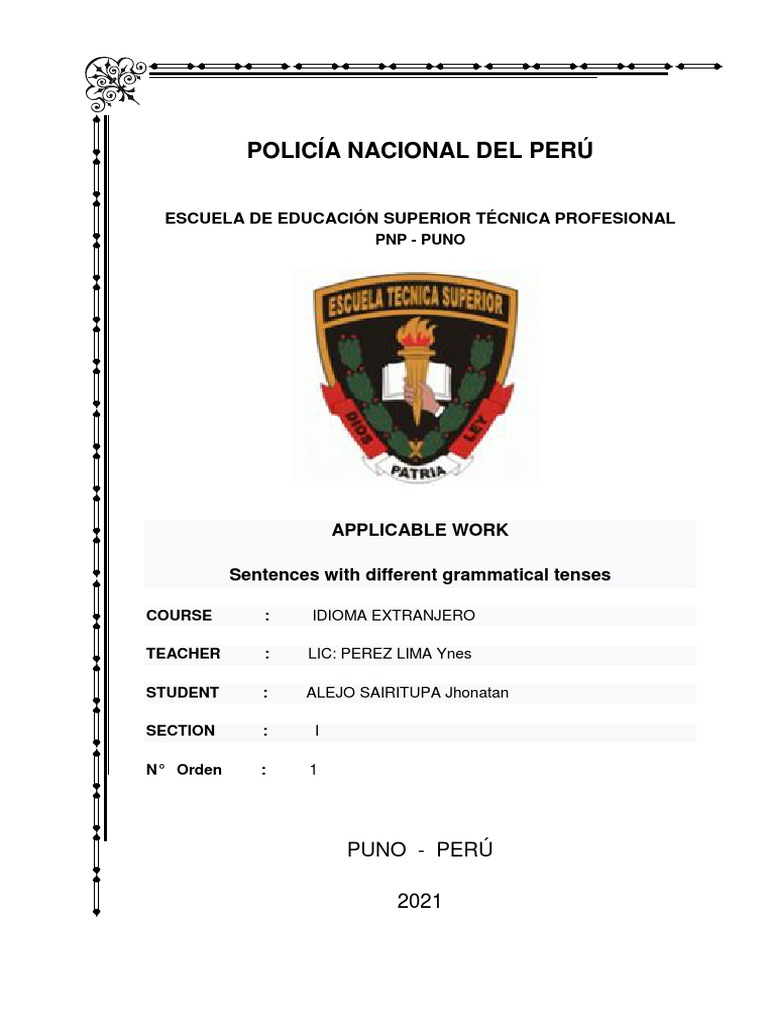 POLICÍA NACIONAL DEL PERÚ

ESCUELA DE EDUCACIÓN SUPERIOR TÉCNICA PROFESIONAL
PNP - PUNO

ESCUELA TECNICA SUPERIOR
DIOS PATRIA LEY

APPLICABLE WORK

Sentences with different grammatical tenses

COURSE : IDIOMA EXTRANJERO

TEACHER : LIC: PEREZ LIMA Ynes

STUDENT : ALEJO SAIRITUPA Jhonatan

SECTION : I

N° Orden : 1

PUNO - PERÚ

2021